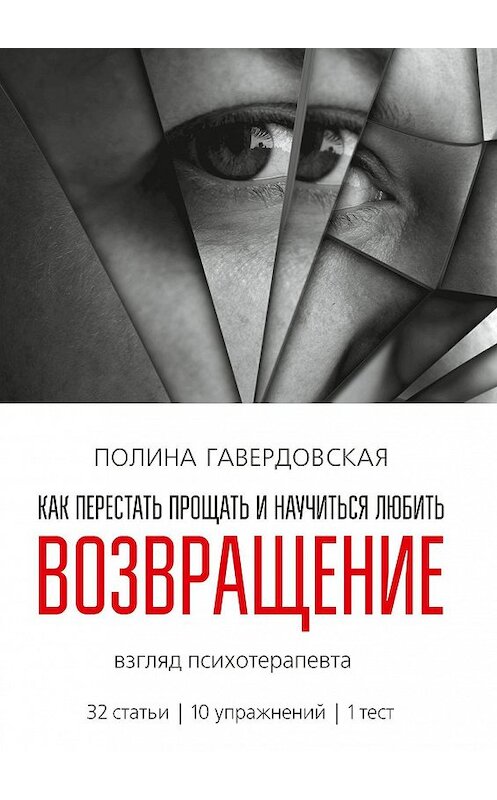 ПОЛИНА ГАВЕРДОВСКАЯ

КАК ПЕРЕСТАТЬ ПРОЩАТЬ И НАУЧИТЬСЯ ЛЮБИТЬ

ВОЗВРАЩЕНИЕ

взгляд психотерапевта

32 статьи | 10 упражнений | 1 тест